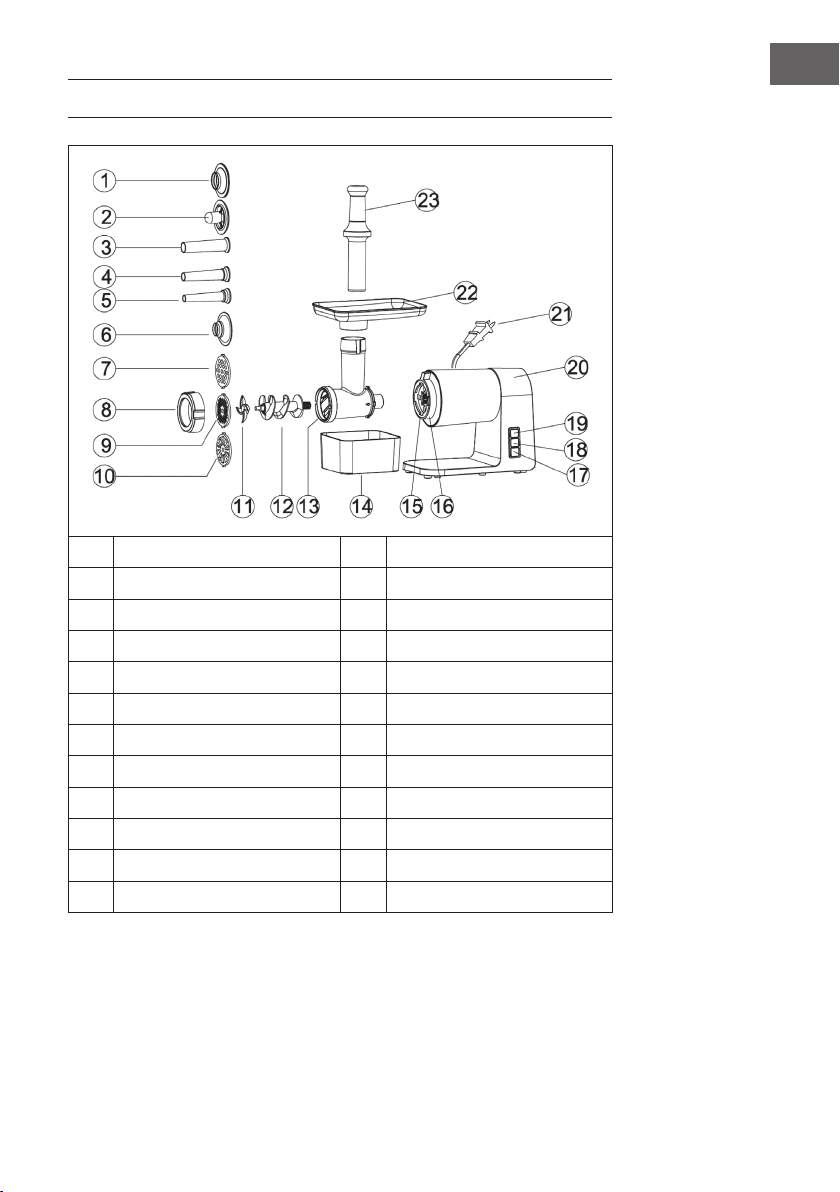 1
2
3
4
5
6
7
8
9
10
11
12
13
14
15
16
17
18
19
20
21
22
23